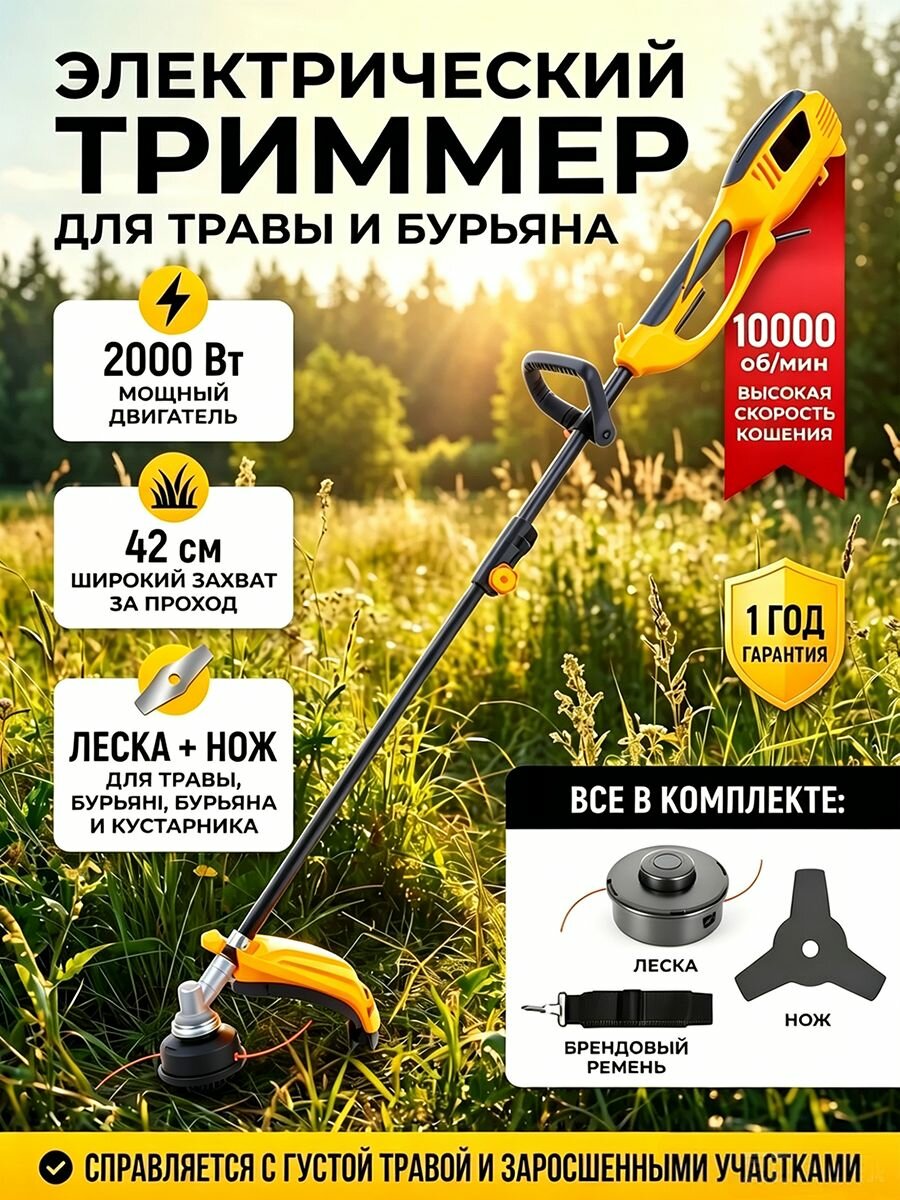 ЭЛЕКТРИЧЕСКИЙ ТРИММЕР
ДЛЯ ТРАВЫ И БУРЬЯНА

2000 Вт
МОЩНЫЙ ДВИГАТЕЛЬ

42 см
ШИРОКИЙ ЗАХВАТ ЗА ПРОХОД

ЛЕСКА + НОЖ
ДЛЯ ТРАВЫ, БУРЬЯНІ, БУРЬЯНА И КУСТАРНИКА

10000 об/мин
ВЫСОКАЯ СКОРОСТЬ КОШЕНИЯ

1 ГОД
ГАРАНТИЯ

ВСЕ В КОМПЛЕКТЕ:
ЛЕСКА
НОЖ
БРЕНДОВЫЙ РЕМЕНЬ

СПРАВЛЯЕТСЯ С ГУСТОЙ ТРАВОЙ И ЗАРОСШЕННЫМИ УЧАСТКАМИ